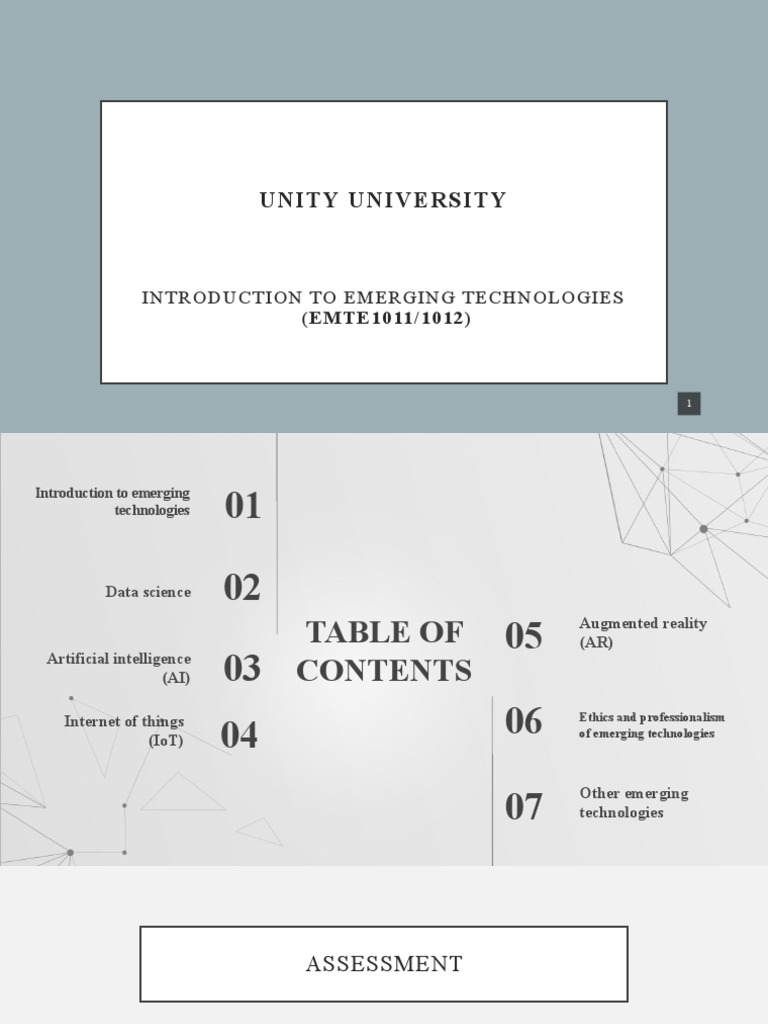 UNITY UNIVERSITY

INTRODUCTION TO EMERGING TECHNOLOGIES (EMTE1011/1012)

1

Introduction to emerging technologies 01

Data science 02

Artificial intelligence (AI) 03

Internet of things (IoT) 04

TABLE OF CONTENTS

05 Augmented reality (AR)

06 Ethics and professionalism of emerging technologies

07 Other emerging technologies

ASSESSMENT